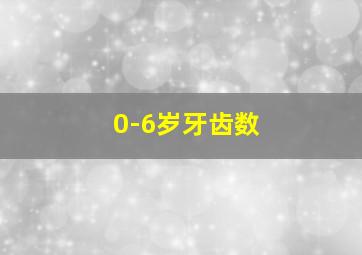 0-6岁牙齿数